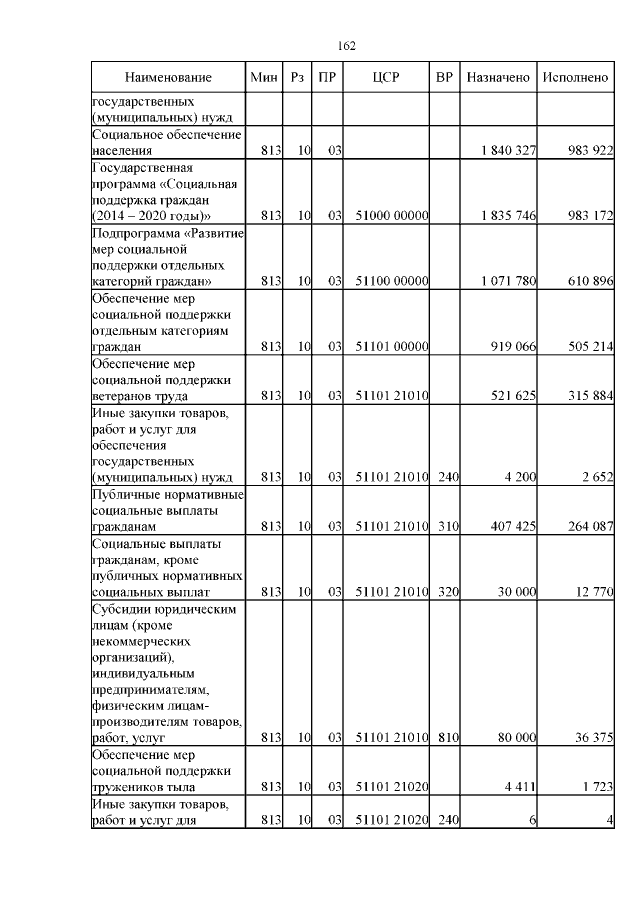 162

| Наименование | Мин | Рз | ПР | ЦСР | ВР | Назначено | Исполнено |
|---|---|---|---|---|---|---|---|
| государственных (муниципальных) нужд | | | | | | | |
| Социальное обеспечение населения | 813 | 10 | 03 | | | 1 840 327 | 983 922 |
| Государственная программа «Социальная поддержка граждан (2014 – 2020 годы)» | 813 | 10 | 03 | 51000 00000 | | 1 835 746 | 983 172 |
| Подпрограмма «Развитие мер социальной поддержки отдельных категорий граждан» | 813 | 10 | 03 | 51100 00000 | | 1 071 780 | 610 896 |
| Обеспечение мер социальной поддержки отдельным категориям граждан | 813 | 10 | 03 | 51101 00000 | | 919 066 | 505 214 |
| Обеспечение мер социальной поддержки ветеранов труда | 813 | 10 | 03 | 51101 21010 | | 521 625 | 315 884 |
| Иные закупки товаров, работ и услуг для обеспечения государственных (муниципальных) нужд | 813 | 10 | 03 | 51101 21010 | 240 | 4 200 | 2 652 |
| Публичные нормативные социальные выплаты гражданам | 813 | 10 | 03 | 51101 21010 | 310 | 407 425 | 264 087 |
| Социальные выплаты гражданам, кроме публичных нормативных социальных выплат | 813 | 10 | 03 | 51101 21010 | 320 | 30 000 | 12 770 |
| Субсидии юридическим лицам (кроме некоммерческих организаций), индивидуальным предпринимателям, физическим лицам-производителям товаров, работ, услуг | 813 | 10 | 03 | 51101 21010 | 810 | 80 000 | 36 375 |
| Обеспечение мер социальной поддержки тружеников тыла | 813 | 10 | 03 | 51101 21020 | | 4 411 | 1 723 |
| Иные закупки товаров, работ и услуг для | 813 | 10 | 03 | 51101 21020 | 240 | 6 | 4 |